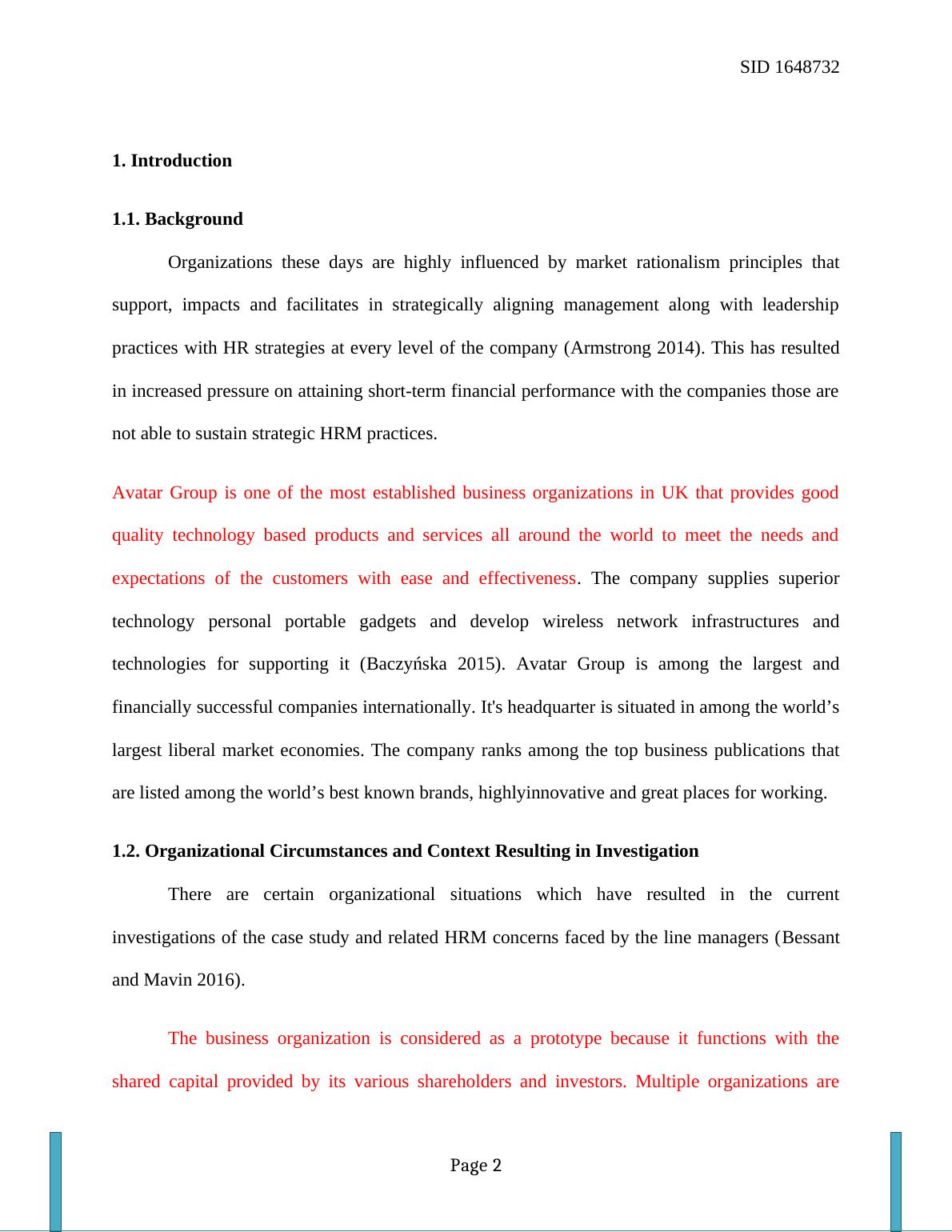 SID 1648732

1. Introduction

1.1. Background

Organizations these days are highly influenced by market rationalism principles that support, impacts and facilitates in strategically aligning management along with leadership practices with HR strategies at every level of the company (Armstrong 2014). This has resulted in increased pressure on attaining short-term financial performance with the companies those are not able to sustain strategic HRM practices.

Avatar Group is one of the most established business organizations in UK that provides good quality technology based products and services all around the world to meet the needs and expectations of the customers with ease and effectiveness. The company supplies superior technology personal portable gadgets and develop wireless network infrastructures and technologies for supporting it (Baczyńska 2015). Avatar Group is among the largest and financially successful companies internationally. It's headquarter is situated in among the world’s largest liberal market economies. The company ranks among the top business publications that are listed among the world’s best known brands, highlyinnovative and great places for working.

1.2. Organizational Circumstances and Context Resulting in Investigation

There are certain organizational situations which have resulted in the current investigations of the case study and related HRM concerns faced by the line managers (Bessant and Mavin 2016).

The business organization is considered as a prototype because it functions with the shared capital provided by its various shareholders and investors. Multiple organizations are

Page 2